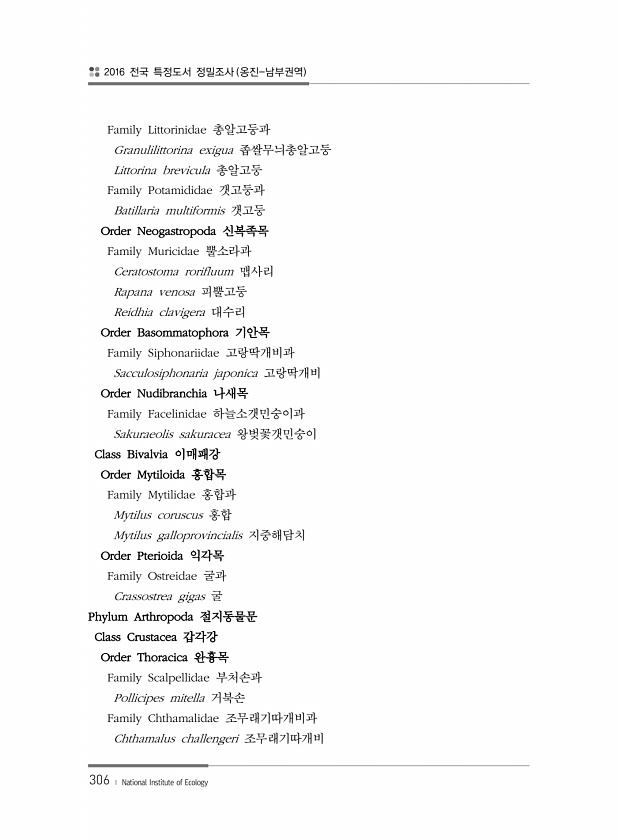 2016 전국 특정도서 정밀조사(옹진-남부권역)

Family Littorinidae 총알고둥과
Granulilittorina exigua 좁쌀무늬총알고둥
Littorina brevicula 총알고둥
Family Potamididae 갯고둥과
Batillaria multiformis 갯고둥
Order Neogastropoda 신복족목
Family Muricidae 뿔소라과
Ceratostoma rorifluum 맵사리
Rapana venosa 피뿔고둥
Reidhia clavigera 대수리
Order Basommatophora 기안목
Family Siphonariidae 고랑딱개비과
Sacculosiphonaria japonica 고랑딱개비
Order Nudibranchia 나새목
Family Facelinidae 하늘소갯민숭이과
Sakuraeolis sakuracea 왕벚꽃갯민숭이
Class Bivalvia 이매패강
Order Mytiloida 홍합목
Family Mytilidae 홍합과
Mytilus coruscus 홍합
Mytilus galloprovincialis 지중해담치
Order Pterioida 익각목
Family Ostreidae 굴과
Crassostrea gigas 굴
Phylum Arthropoda 절지동물문
Class Crustacea 갑각강
Order Thoracica 완흉목
Family Scalpellidae 부처손과
Pollicipes mitella 거북손
Family Chthamalidae 조무래기따개비과
Chthamalus challengeri 조무래기따개비

306 | National Institute of Ecology